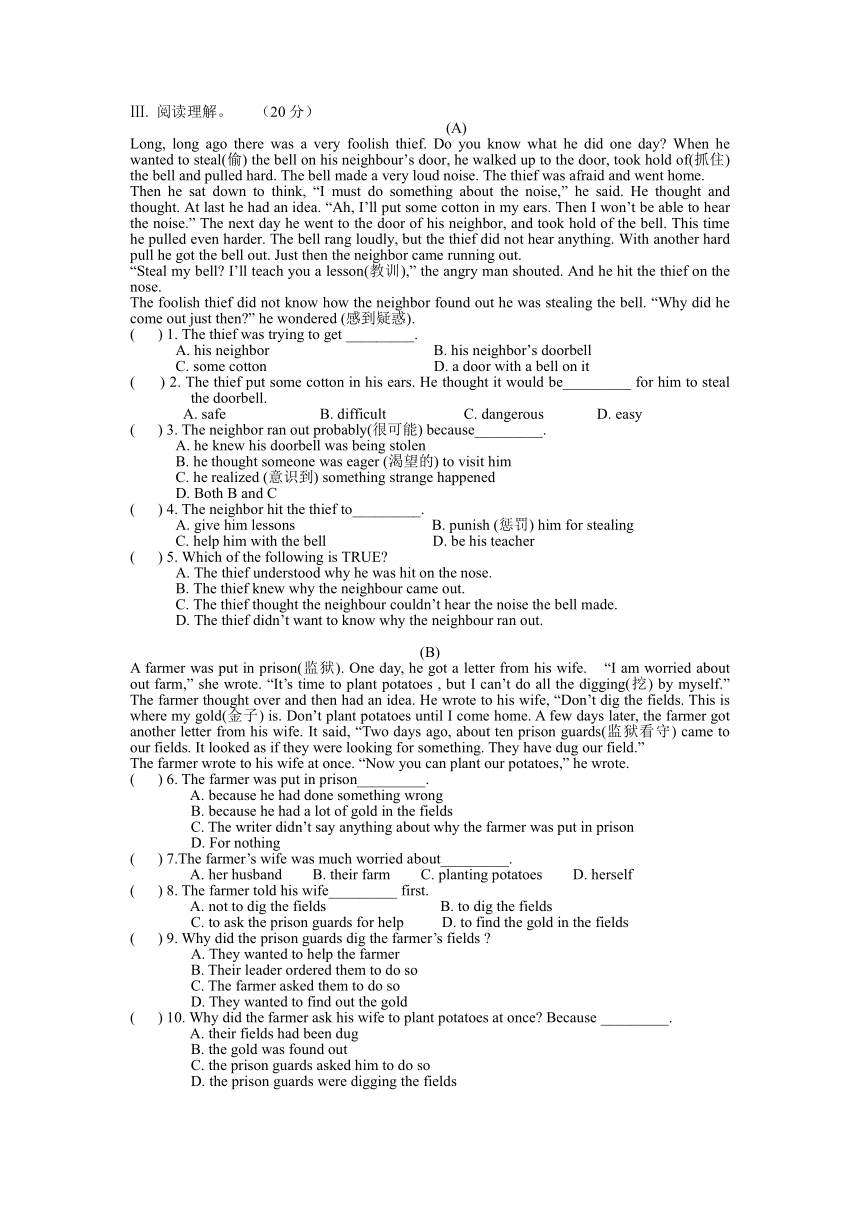 III. 阅读理解。 （20 分）

(A)

Long, long ago there was a very foolish thief. Do you know what he did one day? When he wanted to steal(偷) the bell on his neighbour’s door, he walked up to the door, took hold of(抓住) the bell and pulled hard. The bell made a very loud noise. The thief was afraid and went home.

Then he sat down to think, “I must do something about the noise,” he said. He thought and thought. At last he had an idea. “Ah, I’ll put some cotton in my ears. Then I won’t be able to hear the noise.” The next day he went to the door of his neighbor, and took hold of the bell. This time he pulled even harder. The bell rang loudly, but the thief did not hear anything. With another hard pull he got the bell out. Just then the neighbor came running out.

“Steal my bell? I’ll teach you a lesson(教训),” the angry man shouted. And he hit the thief on the nose.

The foolish thief did not know how the neighbor found out he was stealing the bell. “Why did he come out just then?” he wondered (感到疑惑).

( ) 1. The thief was trying to get _________.
A. his neighbor B. his neighbor’s doorbell
C. some cotton D. a door with a bell on it
( ) 2. The thief put some cotton in his ears. He thought it would be_________ for him to steal the doorbell.
A. safe B. difficult C. dangerous D. easy
( ) 3. The neighbor ran out probably(很可能) because_________.
A. he knew his doorbell was being stolen
B. he thought someone was eager (渴望的) to visit him
C. he realized (意识到) something strange happened
D. Both B and C
( ) 4. The neighbor hit the thief to_________.
A. give him lessons B. punish (惩罚) him for stealing
C. help him with the bell D. be his teacher
( ) 5. Which of the following is TRUE?
A. The thief understood why he was hit on the nose.
B. The thief knew why the neighbour came out.
C. The thief thought the neighbour couldn’t hear the noise the bell made.
D. The thief didn’t want to know why the neighbour ran out.

(B)

A farmer was put in prison(监狱). One day, he got a letter from his wife. “I am worried about out farm,” she wrote. “It’s time to plant potatoes , but I can’t do all the digging(挖) by myself.” The farmer thought over and then had an idea. He wrote to his wife, “Don’t dig the fields. This is where my gold(金子) is. Don’t plant potatoes until I come home. A few days later, the farmer got another letter from his wife. It said, “Two days ago, about ten prison guards(监狱看守) came to our fields. It looked as if they were looking for something. They have dug our field.”

The farmer wrote to his wife at once. “Now you can plant our potatoes,” he wrote.

( ) 6. The farmer was put in prison_________.
A. because he had done something wrong
B. because he had a lot of gold in the fields
C. The writer didn’t say anything about why the farmer was put in prison
D. For nothing
( ) 7.The farmer’s wife was much worried about_________.
A. her husband B. their farm C. planting potatoes D. herself
( ) 8. The farmer told his wife_________ first.
A. not to dig the fields B. to dig the fields
C. to ask the prison guards for help D. to find the gold in the fields
( ) 9. Why did the prison guards dig the farmer’s fields ?
A. They wanted to help the farmer
B. Their leader ordered them to do so
C. The farmer asked them to do so
D. They wanted to find out the gold
( ) 10. Why did the farmer ask his wife to plant potatoes at once? Because _________.
A. their fields had been dug
B. the gold was found out
C. the prison guards asked him to do so
D. the prison guards were digging the fields